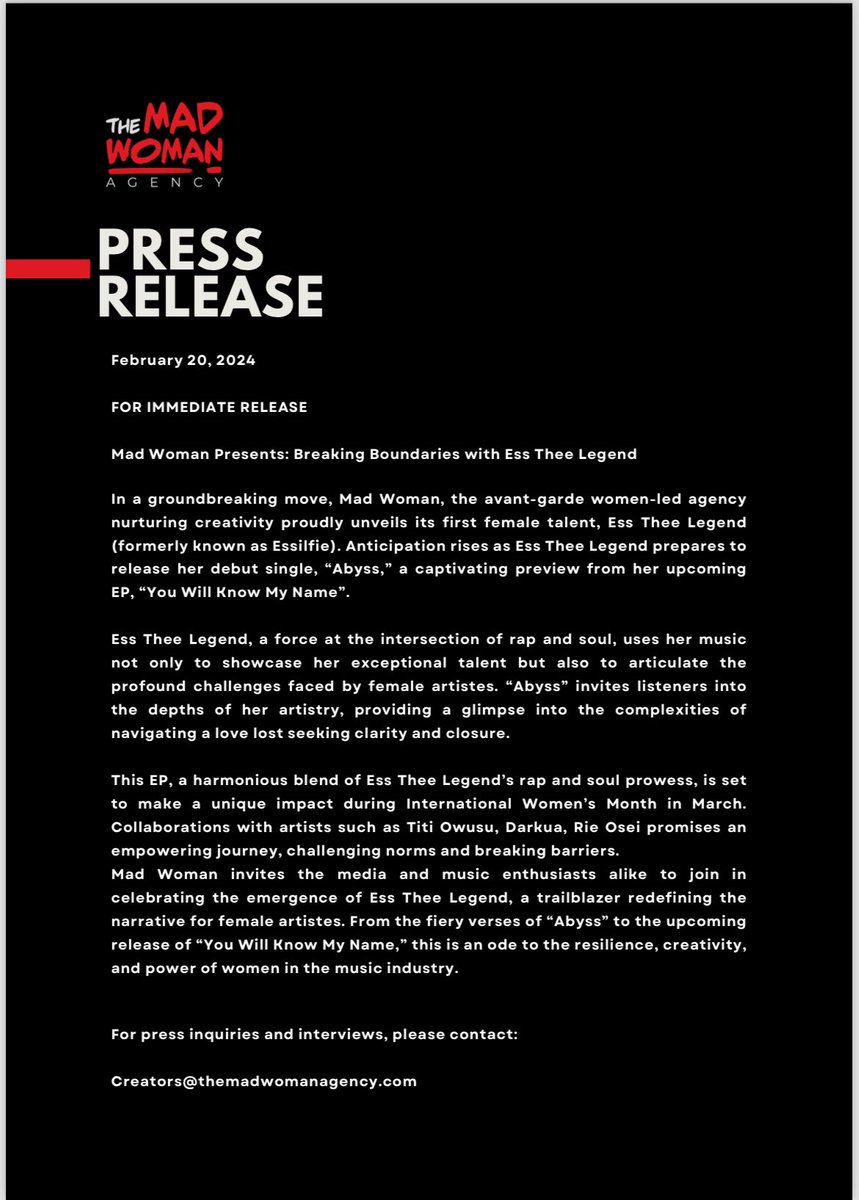 THE MAD WOMAN
AGENCY

PRESS RELEASE

February 20, 2024

FOR IMMEDIATE RELEASE

Mad Woman Presents: Breaking Boundaries with Ess Thee Legend

In a groundbreaking move, Mad Woman, the avant-garde women-led agency nurturing creativity proudly unveils its first female talent, Ess Thee Legend (formerly known as Essilfie). Anticipation rises as Ess Thee Legend prepares to release her debut single, "Abyss," a captivating preview from her upcoming EP, "You Will Know My Name".

Ess Thee Legend, a force at the intersection of rap and soul, uses her music not only to showcase her exceptional talent but also to articulate the profound challenges faced by female artistes. "Abyss" invites listeners into the depths of her artistry, providing a glimpse into the complexities of navigating a love lost seeking clarity and closure.

This EP, a harmonious blend of Ess Thee Legend's rap and soul prowess, is set to make a unique impact during International Women's Month in March. Collaborations with artists such as Titi Owusu, Darkua, Rie Osei promises an empowering journey, challenging norms and breaking barriers.
Mad Woman invites the media and music enthusiasts alike to join in celebrating the emergence of Ess Thee Legend, a trailblazer redefining the narrative for female artistes. From the fiery verses of "Abyss" to the upcoming release of "You Will Know My Name," this is an ode to the resilience, creativity, and power of women in the music industry.

For press inquiries and interviews, please contact:

Creators@themadwomanagency.com